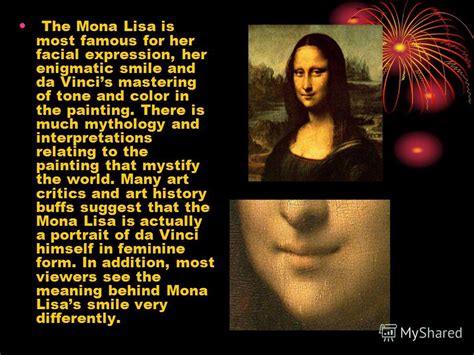 • The Mona Lisa is most famous for her facial expression, her enigmatic smile and da Vinci's mastering of tone and color in the painting. There is much mythology and interpretations relating to the painting that mystify the world. Many art critics and art history buffs suggest that the Mona Lisa is actually a portrait of da Vinci himself in feminine form. In addition, most viewers see the meaning behind Mona Lisa's smile very differently.

MyShared